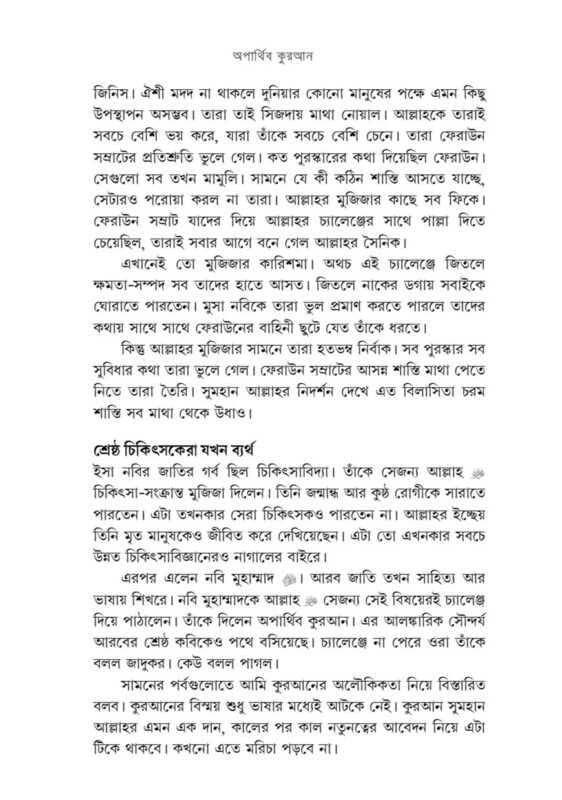 অপার্থিব কুরআন

জিনিস। ঐশী মদদ না থাকলে দুনিয়ার কোনো মানুষের পক্ষে এমন কিছু উপস্থাপন অসম্ভব। তারা তাই সিজদায় মাথা নোয়াল। আল্লাহকে তারাই সবচে বেশি ভয় করে, যারা তাঁকে সবচে বেশি চেনে। তারা ফেরাউন সম্রাটের প্রতিশ্রুতি ভুলে গেল। কত পুরস্কারের কথা দিয়েছিল ফেরাউন। সেগুলো সব তখন মামুলি। সামনে যে কী কঠিন শাস্তি আসতে যাচ্ছে, সেটারও পরোয়া করল না তারা। আল্লাহর মুজিজার কাছে সব ফিকে। ফেরাউন সম্রাট যাদের দিয়ে আল্লাহর চ্যালেঞ্জের সাথে পাল্লা দিতে চেয়েছিল, তারাই সবার আগে বনে গেল আল্লাহর সৈনিক।

এখানেই তো মুজিজার কারিশমা। অথচ এই চ্যালেঞ্জে জিতলে ক্ষমতা-সম্পদ সব তাদের হাতে আসত। জিতলে নাকের ডগায় সবাইকে ঘোরাতে পারতেন। মুসা নবিকে তারা ভুল প্রমাণ করতে পারলে তাদের কথায় সাথে সাথে ফেরাউনের বাহিনী ছুটে যেত তাঁকে ধরতে।

কিন্তু আল্লাহর মুজিজার সামনে তারা হতভম্ব নির্বাক। সব পুরস্কার সব সুবিধার কথা তারা ভুলে গেল। ফেরাউন সম্রাটের আসন্ন শাস্তি মাথা পেতে নিতে তারা তৈরি। সুমহান আল্লাহর নিদর্শন দেখে এত বিলাসিতা চরম শাস্তি সব মাথা থেকে উধাও।

শ্রেষ্ঠ চিকিৎসকেরা যখন ব্যর্থ

ইসা নবির জাতির গর্ব ছিল চিকিৎসাবিদ্যা। তাঁকে সেজন্য আল্লাহ ﷻ চিকিৎসা-সংক্রান্ত মুজিজা দিলেন। তিনি জন্মান্ধ আর কুষ্ঠ রোগীকে সারাতে পারতেন। এটা তখনকার সেরা চিকিৎসকও পারতেন না। আল্লাহর ইচ্ছেয় তিনি মৃত মানুষকেও জীবিত করে দেখিয়েছেন। এটা তো এখনকার সবচে উন্নত চিকিৎসাবিজ্ঞানেরও নাগালের বাইরে।

এরপর এলেন নবি মুহাম্মাদ ﷺ। আরব জাতি তখন সাহিত্য আর ভাষায় শিখরে। নবি মুহাম্মাদকে আল্লাহ ﷻ সেজন্য সেই বিষয়েরই চ্যালেঞ্জ দিয়ে পাঠালেন। তাঁকে দিলেন অপার্থিব কুরআন। এর আলঙ্কারিক সৌন্দর্য আরবের শ্রেষ্ঠ কবিকেও পথে বসিয়েছে। চ্যালেঞ্জে না পেরে ওরা তাঁকে বলল জাদুকর। কেউ বলল পাগল।

সামনের পর্বগুলোতে আমি কুরআনের অলৌকিকতা নিয়ে বিস্তারিত বলব। কুরআনের বিস্ময় শুধু ভাষার মধ্যেই আটকে নেই। কুরআন সুমহান আল্লাহর এমন এক দান, কালের পর কাল নতুনত্বের আবেদন নিয়ে এটা টিকে থাকবে। কখনো এতে মরিচা পড়বে না।